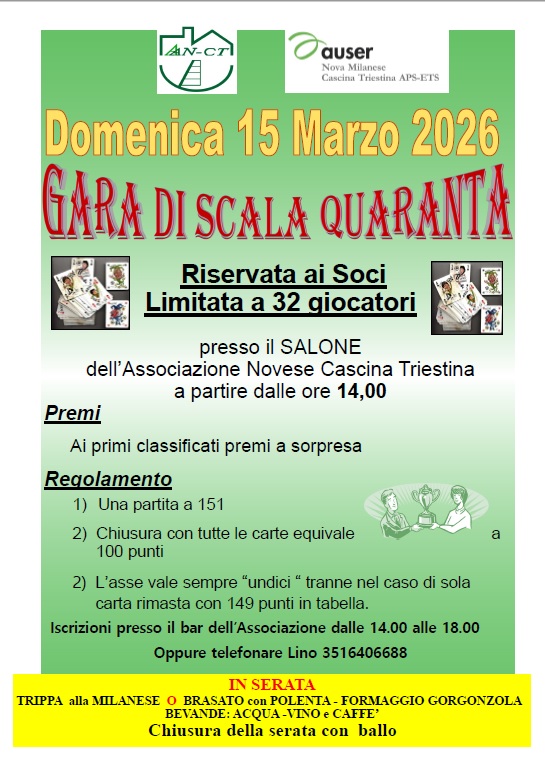 AN-CT

auser
Nova Milanese
Cascina Triestina APS-ETS

Domenica 15 Marzo 2026

GARA DI SCALA QUARANTA

Riservata ai Soci
Limitata a 32 giocatori

presso il SALONE
dell'Associazione Novese Cascina Triestina
a partire dalle ore 14,00

Premi

Ai primi classificati premi a sorpresa

Regolamento

1) Una partita a 151

2) Chiusura con tutte le carte equivale a 100 punti

2) L'asse vale sempre "undici " tranne nel caso di sola carta rimasta con 149 punti in tabella.

Iscrizioni presso il bar dell'Associazione dalle 14.00 alle 18.00

Oppure telefonare Lino 3516406688

IN SERATA
TRIPPA alla MILANESE O BRASATO con POLENTA - FORMAGGIO GORGONZOLA
BEVANDE: ACQUA -VINO e CAFFE'
Chiusura della serata con ballo